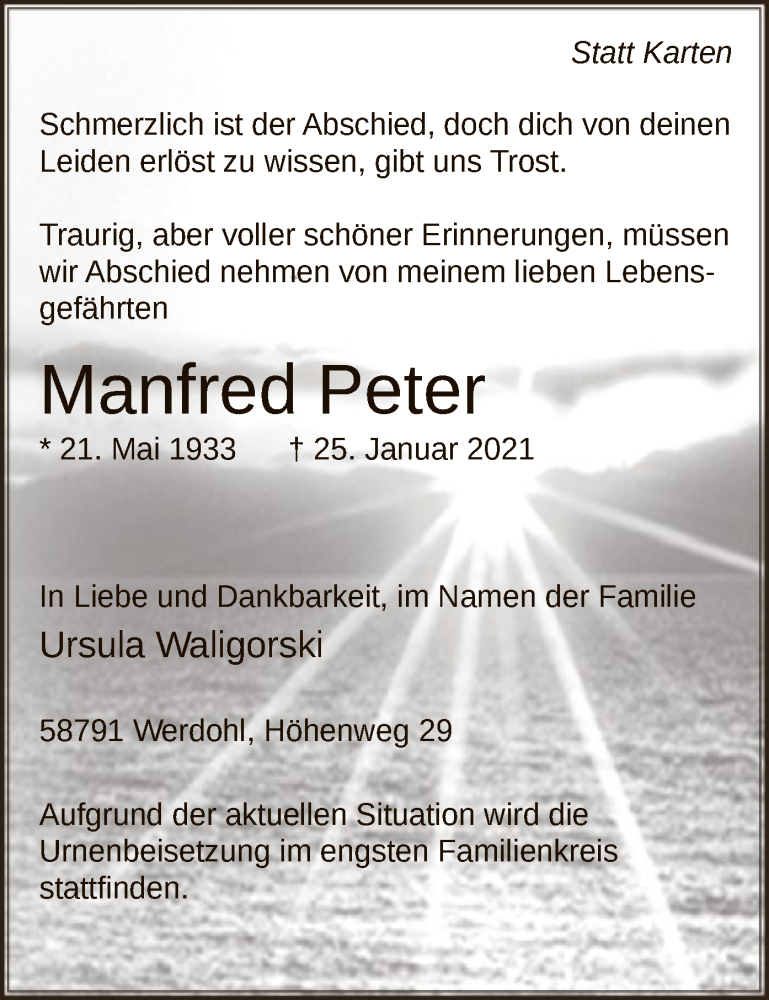 Statt Karten

Schmerzlich ist der Abschied, doch dich von deinen Leiden erlöst zu wissen, gibt uns Trost.

Traurig, aber voller schöner Erinnerungen, müssen wir Abschied nehmen von meinem lieben Lebensgefährten

Manfred Peter

* 21. Mai 1933 † 25. Januar 2021

In Liebe und Dankbarkeit, im Namen der Familie

Ursula Waligorski

58791 Werdohl, Höhenweg 29

Aufgrund der aktuellen Situation wird die Urnenbeisetzung im engsten Familienkreis stattfinden.